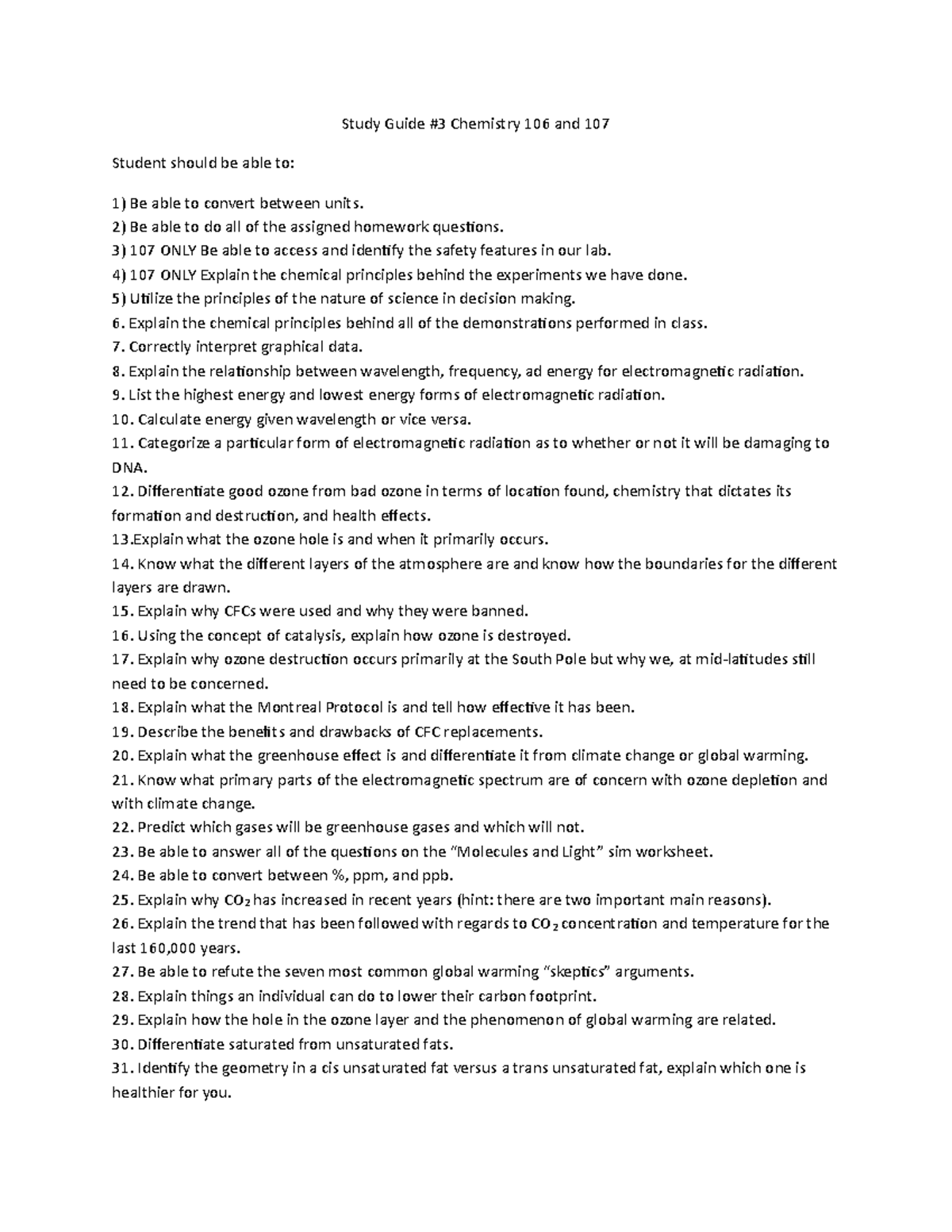 Study Guide #3 Chemistry 106 and 107

Student should be able to:

1) Be able to convert between units.
2) Be able to do all of the assigned homework questions.
3) 107 ONLY Be able to access and identify the safety features in our lab.
4) 107 ONLY Explain the chemical principles behind the experiments we have done.
5) Utilize the principles of the nature of science in decision making.
6. Explain the chemical principles behind all of the demonstrations performed in class.
7. Correctly interpret graphical data.
8. Explain the relationship between wavelength, frequency, ad energy for electromagnetic radiation.
9. List the highest energy and lowest energy forms of electromagnetic radiation.
10. Calculate energy given wavelength or vice versa.
11. Categorize a particular form of electromagnetic radiation as to whether or not it will be damaging to DNA.
12. Differentiate good ozone from bad ozone in terms of location found, chemistry that dictates its formation and destruction, and health effects.
13.Explain what the ozone hole is and when it primarily occurs.
14. Know what the different layers of the atmosphere are and know how the boundaries for the different layers are drawn.
15. Explain why CFCs were used and why they were banned.
16. Using the concept of catalysis, explain how ozone is destroyed.
17. Explain why ozone destruction occurs primarily at the South Pole but why we, at mid-latitudes still need to be concerned.
18. Explain what the Montreal Protocol is and tell how effective it has been.
19. Describe the benefits and drawbacks of CFC replacements.
20. Explain what the greenhouse effect is and differentiate it from climate change or global warming.
21. Know what primary parts of the electromagnetic spectrum are of concern with ozone depletion and with climate change.
22. Predict which gases will be greenhouse gases and which will not.
23. Be able to answer all of the questions on the "Molecules and Light" sim worksheet.
24. Be able to convert between %, ppm, and ppb.
25. Explain why $CO_2$ has increased in recent years (hint: there are two important main reasons).
26. Explain the trend that has been followed with regards to $CO_2$ concentration and temperature for the last 160,000 years.
27. Be able to refute the seven most common global warming "skeptics" arguments.
28. Explain things an individual can do to lower their carbon footprint.
29. Explain how the hole in the ozone layer and the phenomenon of global warming are related.
30. Differentiate saturated from unsaturated fats.
31. Identify the geometry in a cis unsaturated fat versus a trans unsaturated fat, explain which one is healthier for you.